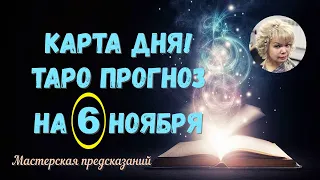 КАРТА ДНЯ!
ТАРО ПРОГНОЗ
НА 6 НОЯБРЯ

Мастерская предсказаний